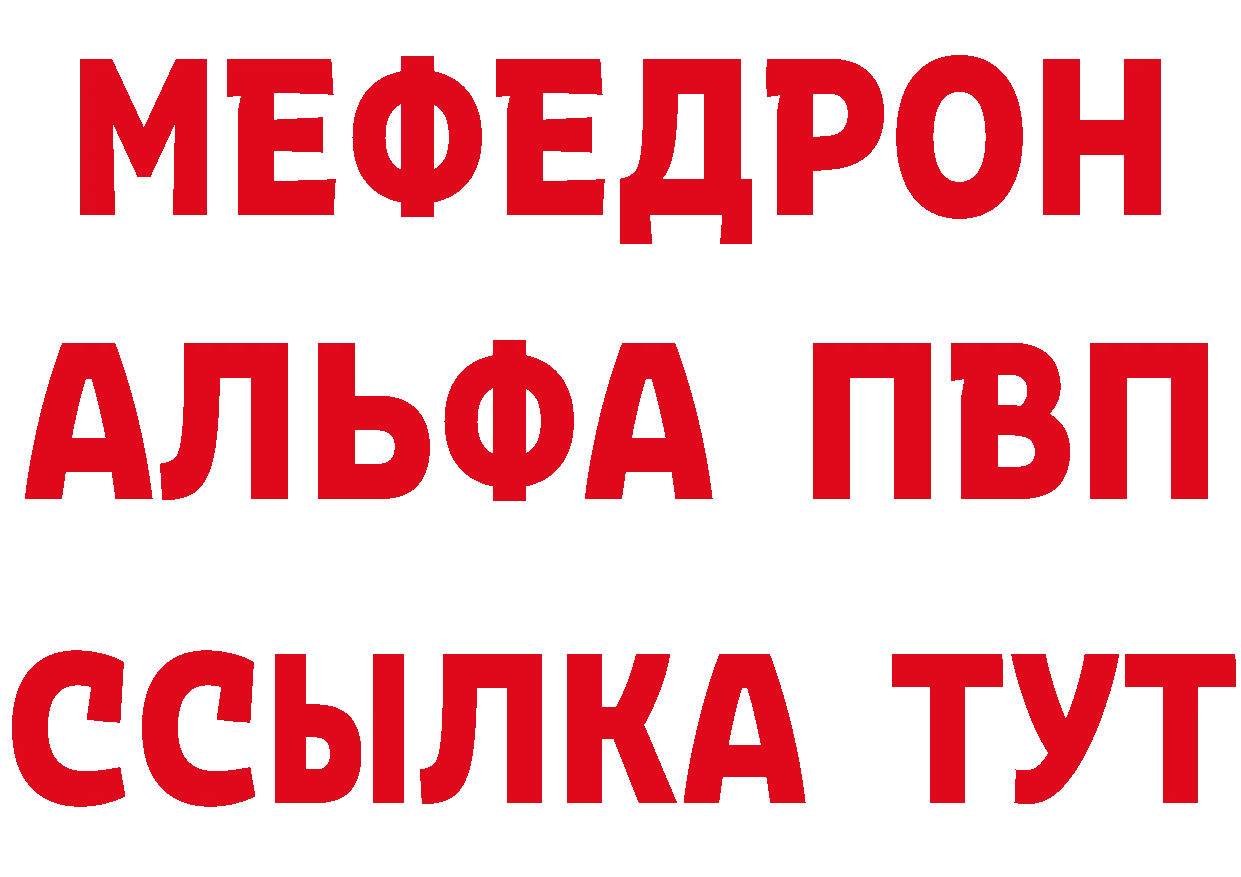 МЕФЕДРОН
АЛЬФА ПВП
ССЫЛКА ТУТ